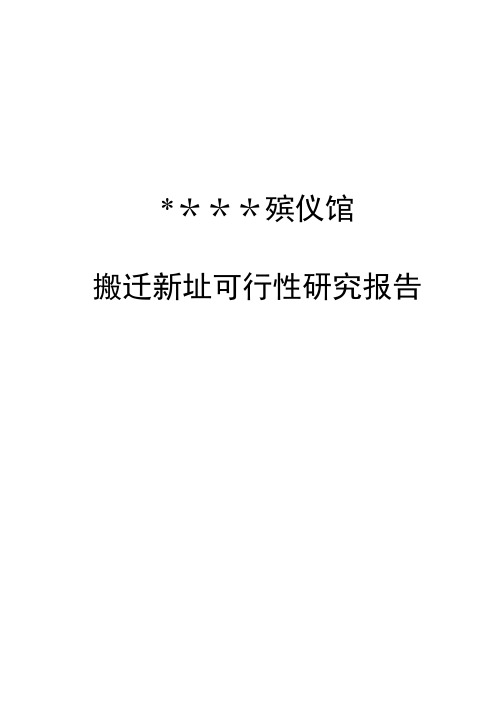 ＊＊＊＊殡仪馆

搬迁新址可行性研究报告